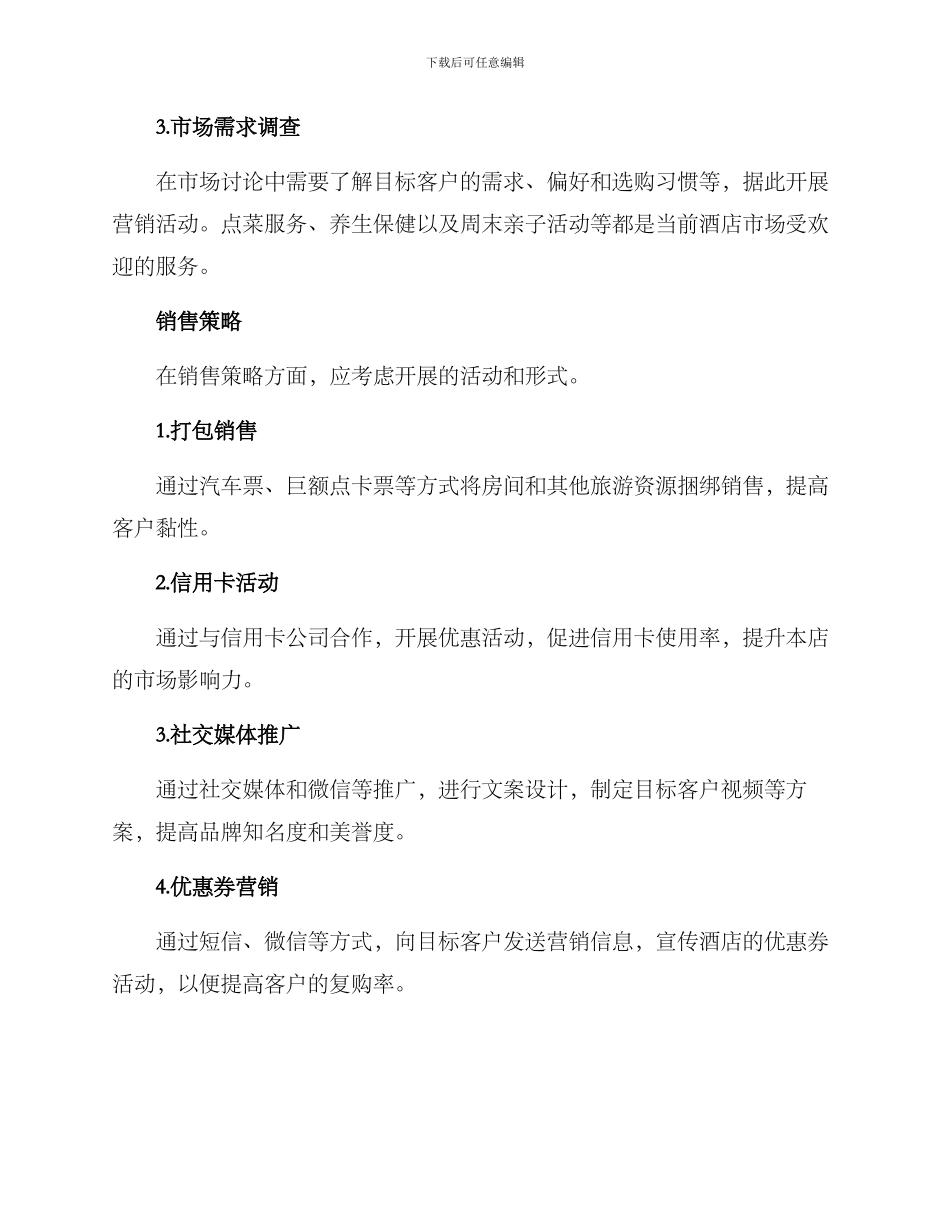 下载后可任意编辑

3.市场需求调查

在市场讨论中需要了解目标客户的需求、偏好和选购习惯等，据此开展营销活动。点菜服务、养生保健以及周末亲子活动等都是当前酒店市场受欢迎的服务。

销售策略

在销售策略方面，应考虑开展的活动和形式。

1.打包销售

通过汽车票、巨额点卡票等方式将房间和其他旅游资源捆绑销售，提高客户黏性。

2.信用卡活动

通过与信用卡公司合作，开展优惠活动，促进信用卡使用率，提升本店的市场影响力。

3.社交媒体推广

通过社交媒体和微信等推广，进行文案设计，制定目标客户视频等方案，提高品牌知名度和美誉度。

4.优惠券营销

通过短信、微信等方式，向目标客户发送营销信息，宣传酒店的优惠券活动，以便提高客户的复购率。